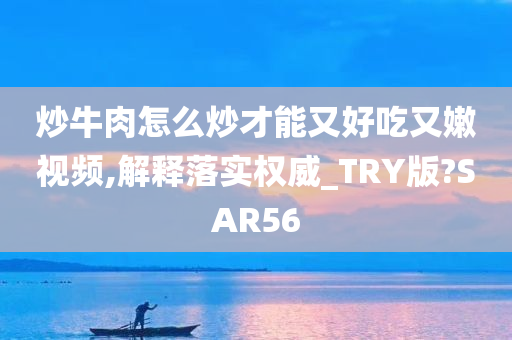 炒牛肉怎么炒才能又好吃又嫩视频,解释落实权威_TRY版?SAR56